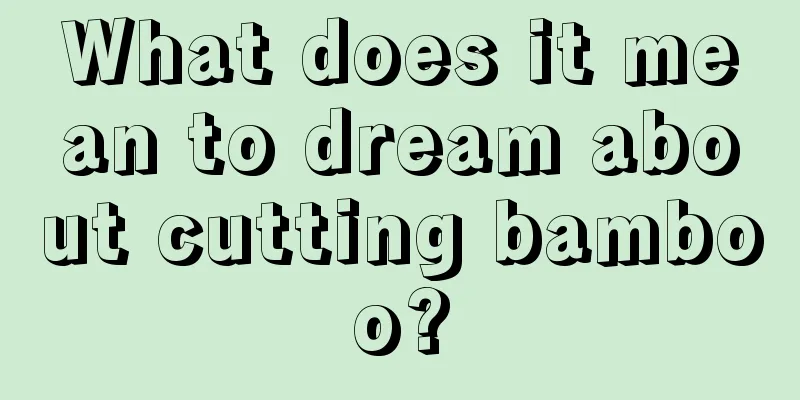 What does it mean to dream about cutting bamboo?